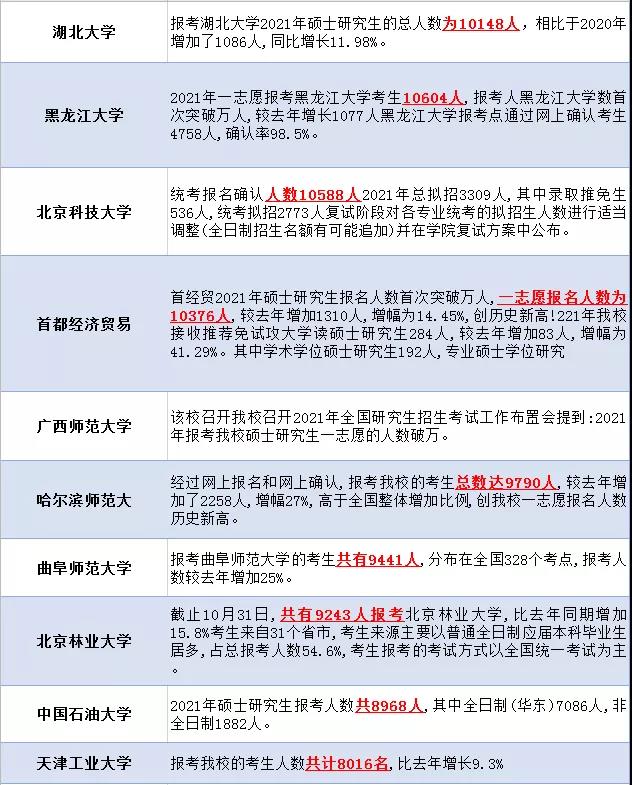 | 湖北大学 | 报考湖北大学2021年硕士研究生的总人数为10148人，相比于2020年增加了1086人，同比增长11.98%。 |
|---|---|
| 黑龙江大学 | 2021年一志愿报考黑龙江大学考生10604人，报考人黑龙江大学数首次突破万人，较去年增长1077人黑龙江大学报考点通过网上确认考生4758人，确认率98.5%。 |
| 北京科技大学 | 统考报名确认人数10588人2021年总拟招3309人，其中录取推免生536人，统考拟招2773人复试阶段对各专业统考的拟招生人数进行适当调整（全日制招生名额有可能追加）并在学院复试方案中公布。 |
| 首都经济贸易 | 首经贸2021年硕士研究生报名人数首次突破万人，一志愿报名人数为10376人，较去年增加1310人，增幅为14.45%，创历史新高！221年我校接收推荐免试攻大学读硕士研究生284人，较去年增加83人，增幅为41.29%。其中学术学位硕士研究生192人，专业硕士学位研究 |
| 广西师范大学 | 该校召开我校召开2021年全国研究生招生考试工作布置会提到：2021年报考我校硕士研究生一志愿的人数破万。 |
| 哈尔滨师范大 | 经过网上报名和网上确认，报考我校的考生总数达9790人，较去年增加了2258人，增幅27%，高于全国整体增加比例，创我校一志愿报名人数历史新高。 |
| 曲阜师范大学 | 报考曲阜师范大学的考生共有9441人，分布在全国328个考点，报考人数较去年增加25%。 |
| 北京林业大学 | 截止10月31日，共有9243人报考北京林业大学，比去年同期增加15.8%考生来自31个省市，考生来源主要以普通全日制应届本科毕业生居多，占总报考人数54.6%，考生报考的考试方式以全国统一考试为主。 |
| 中国石油大学 | 2021年硕士研究生报考人数共8968人，其中全日制（华东）7086人，非全日制1882人。 |
| 天津工业大学 | 报考我校的考生人数共计8016名，比去年增长9.3% |